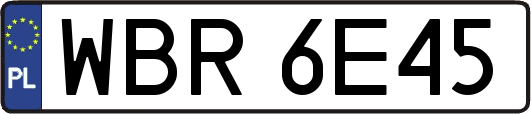 PL
WBR 6E45